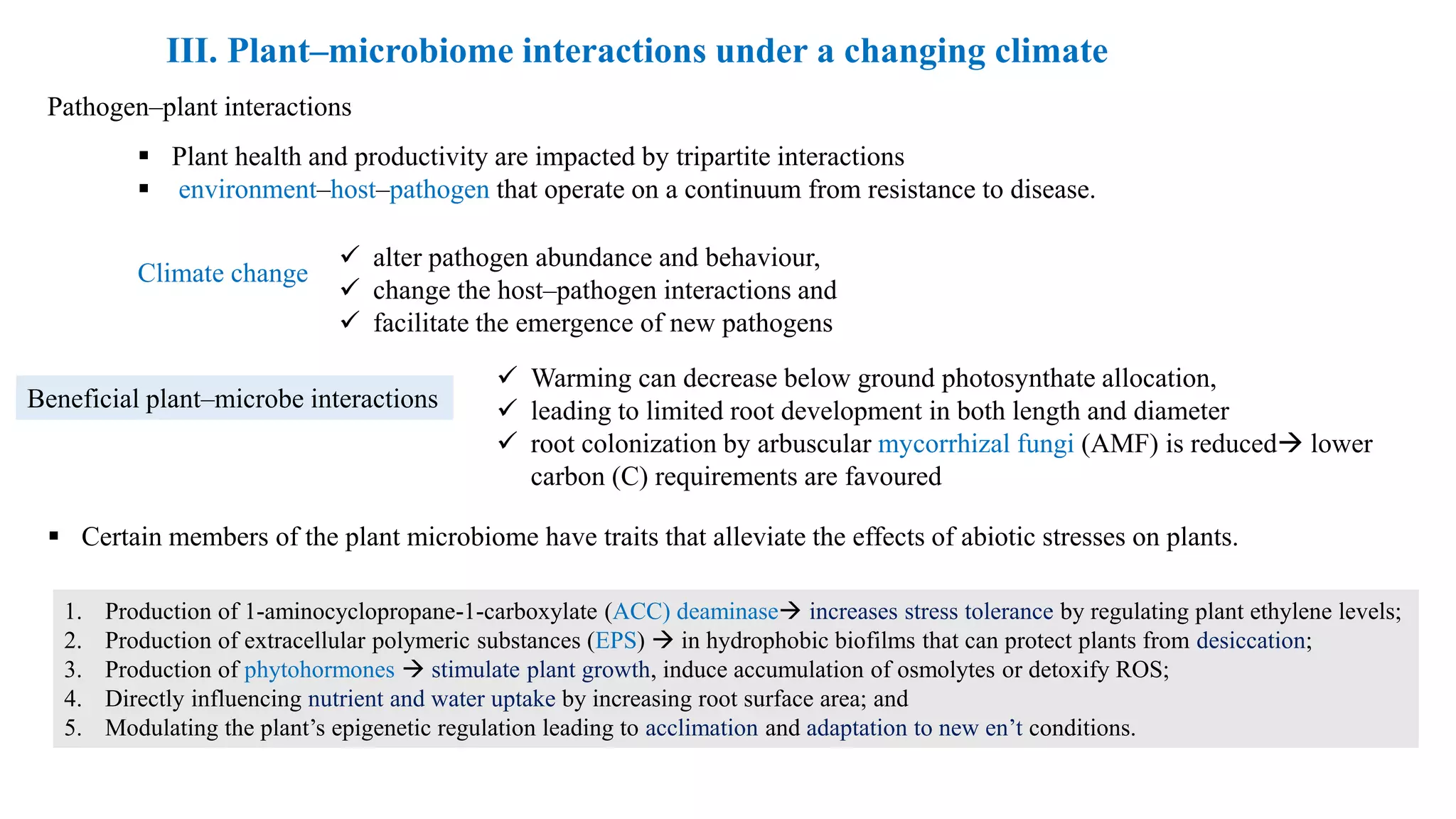 III. Plant–microbiome interactions under a changing climate

Pathogen–plant interactions

• Plant health and productivity are impacted by tripartite interactions
• environment–host–pathogen that operate on a continuum from resistance to disease.

Climate change

✓ alter pathogen abundance and behaviour,
✓ change the host–pathogen interactions and
✓ facilitate the emergence of new pathogens

Beneficial plant–microbe interactions

✓ Warming can decrease below ground photosynthate allocation,
✓ leading to limited root development in both length and diameter
✓ root colonization by arbuscular mycorrhizal fungi (AMF) is reduced→ lower carbon (C) requirements are favoured

• Certain members of the plant microbiome have traits that alleviate the effects of abiotic stresses on plants.

1. Production of 1-aminocyclopropane-1-carboxylate (ACC) deaminase→ increases stress tolerance by regulating plant ethylene levels;
2. Production of extracellular polymeric substances (EPS) → in hydrophobic biofilms that can protect plants from desiccation;
3. Production of phytohormones → stimulate plant growth, induce accumulation of osmolytes or detoxify ROS;
4. Directly influencing nutrient and water uptake by increasing root surface area; and
5. Modulating the plant's epigenetic regulation leading to acclimation and adaptation to new en't conditions.